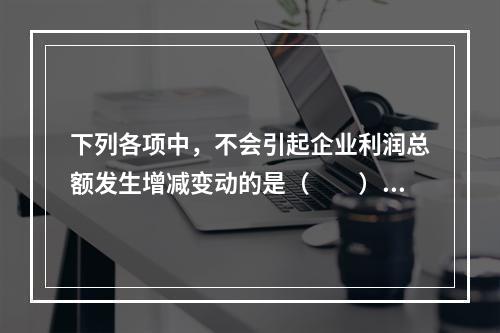 下列各项中，不会引起企业利润总额发生增减变动的是（　　）...